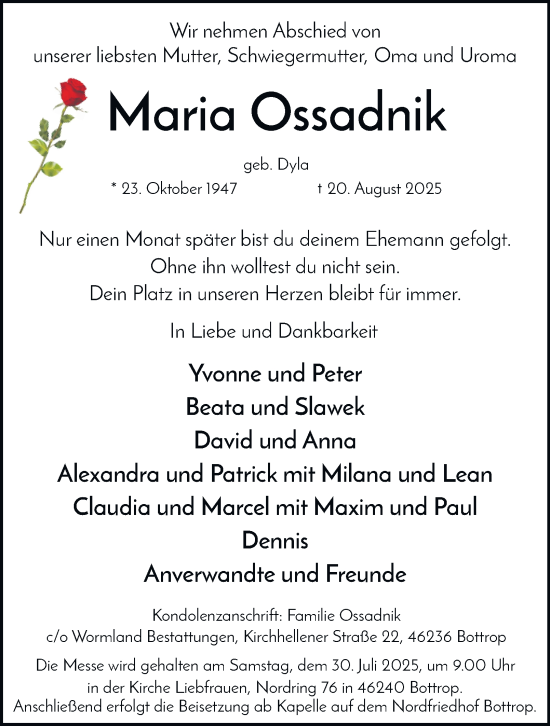 Wir nehmen Abschied von
unserer liebsten Mutter, Schwiegermutter, Oma und Uroma

Maria Ossadnik

geb. Dyla

* 23. Oktober 1947 † 20. August 2025

Nur einen Monat später bist du deinem Ehemann gefolgt.
Ohne ihn wolltest du nicht sein.
Dein Platz in unseren Herzen bleibt für immer.

In Liebe und Dankbarkeit

Yvonne und Peter
Beata und Slawek
David und Anna
Alexandra und Patrick mit Milana und Lean
Claudia und Marcel mit Maxim und Paul
Dennis
Anverwandte und Freunde

Kondolenzanschrift: Familie Ossadnik
c/o Wormland Bestattungen, Kirchhellener Straße 22, 46236 Bottrop

Die Messe wird gehalten am Samstag, dem 30. Juli 2025, um 9.00 Uhr
in der Kirche Liebfrauen, Nordring 76 in 46240 Bottrop.
Anschließend erfolgt die Beisetzung ab Kapelle auf dem Nordfriedhof Bottrop.